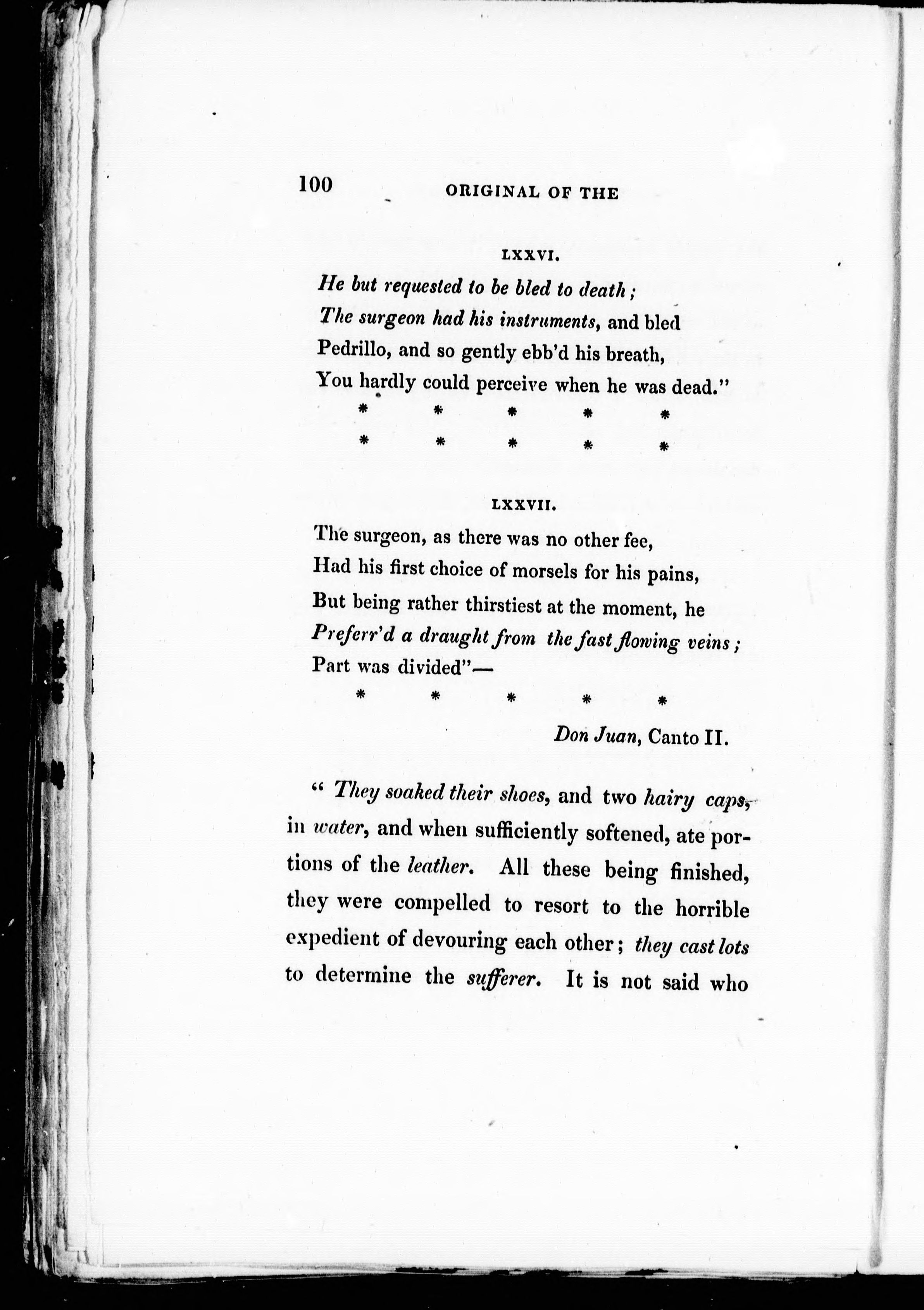 100 ORIGINAL OF THE

LXXVI.

He but requested to be bled to death;
The surgeon had his instruments, and bled
Pedrillo, and so gently ebb'd his breath,
You hardly could perceive when he was dead."

\* \* \* \* \*
\* \* \* \* \*

LXXVII.

The surgeon, as there was no other fee,
Had his first choice of morsels for his pains,
But being rather thirstiest at the moment, he
Preferr'd a draught from the fast flowing veins;
Part was divided"—

\* \* \* \* \*

Don Juan, Canto II.

" They soaked their shoes, and two hairy caps, in water, and when sufficiently softened, ate portions of the leather. All these being finished, they were compelled to resort to the horrible expedient of devouring each other; they cast lots to determine the sufferer. It is not said who